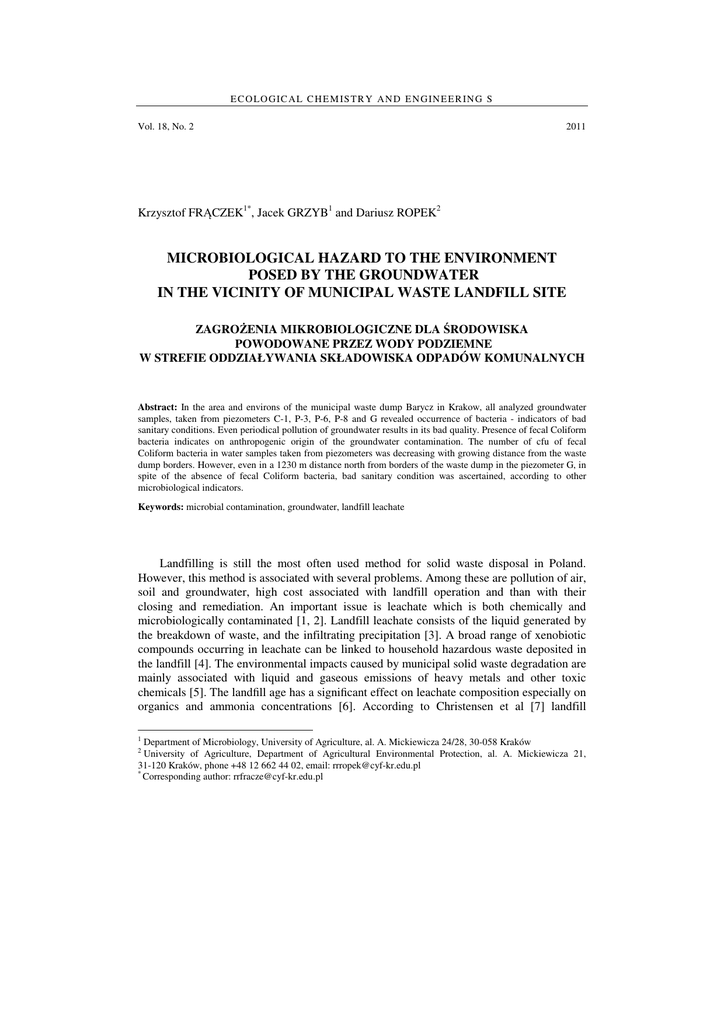 ECOLOGICAL CHEMISTRY AND ENGINEERING S

Vol. 18, No. 2 2011

Krzysztof FRĄCZEK$^{1*}$, Jacek GRZYB$^{1}$ and Dariusz ROPEK$^{2}$

MICROBIOLOGICAL HAZARD TO THE ENVIRONMENT POSED BY THE GROUNDWATER IN THE VICINITY OF MUNICIPAL WASTE LANDFILL SITE

ZAGROŻENIA MIKROBIOLOGICZNE DLA ŚRODOWISKA POWODOWANE PRZEZ WODY PODZIEMNE W STREFIE ODDZIAŁYWANIA SKŁADOWISKA ODPADÓW KOMUNALNYCH

Abstract: In the area and environs of the municipal waste dump Barycz in Krakow, all analyzed groundwater samples, taken from piezometers C-1, P-3, P-6, P-8 and G revealed occurrence of bacteria - indicators of bad sanitary conditions. Even periodical pollution of groundwater results in its bad quality. Presence of fecal Coliform bacteria indicates on anthropogenic origin of the groundwater contamination. The number of cfu of fecal Coliform bacteria in water samples taken from piezometers was decreasing with growing distance from the waste dump borders. However, even in a 1230 m distance north from borders of the waste dump in the piezometer G, in spite of the absence of fecal Coliform bacteria, bad sanitary condition was ascertained, according to other microbiological indicators.

Keywords: microbial contamination, groundwater, landfill leachate

Landfilling is still the most often used method for solid waste disposal in Poland. However, this method is associated with several problems. Among these are pollution of air, soil and groundwater, high cost associated with landfill operation and than with their closing and remediation. An important issue is leachate which is both chemically and microbiologically contaminated [1, 2]. Landfill leachate consists of the liquid generated by the breakdown of waste, and the infiltrating precipitation [3]. A broad range of xenobiotic compounds occurring in leachate can be linked to household hazardous waste deposited in the landfill [4]. The environmental impacts caused by municipal solid waste degradation are mainly associated with liquid and gaseous emissions of heavy metals and other toxic chemicals [5]. The landfill age has a significant effect on leachate composition especially on organics and ammonia concentrations [6]. According to Christensen et al [7] landfill

$^{1}$ Department of Microbiology, University of Agriculture, al. A. Mickiewicza 24/28, 30-058 Kraków
$^{2}$ University of Agriculture, Department of Agricultural Environmental Protection, al. A. Mickiewicza 21, 31-120 Kraków, phone +48 12 662 44 02, email: rrropek@cyf-kr.edu.pl
$^{*}$ Corresponding author: rrfracze@cyf-kr.edu.pl